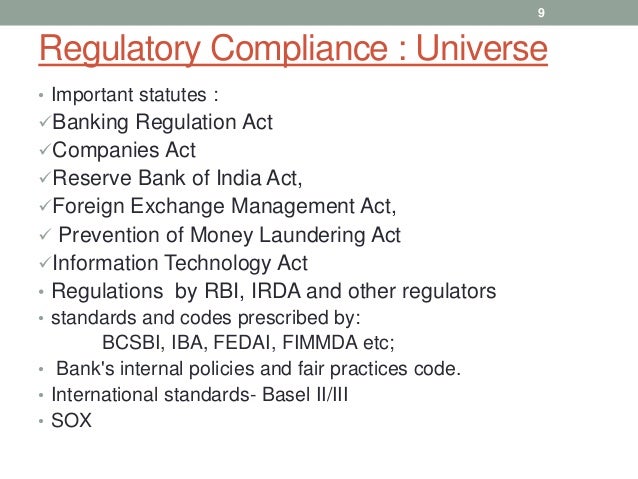 9

Regulatory Compliance : Universe

• Important statutes :
✓Banking Regulation Act
✓Companies Act
✓Reserve Bank of India Act,
✓Foreign Exchange Management Act,
✓ Prevention of Money Laundering Act
✓Information Technology Act
• Regulations by RBI, IRDA and other regulators
• standards and codes prescribed by:
BCSBI, IBA, FEDAI, FIMMDA etc;
• Bank's internal policies and fair practices code.
• International standards- Basel II/III
• SOX